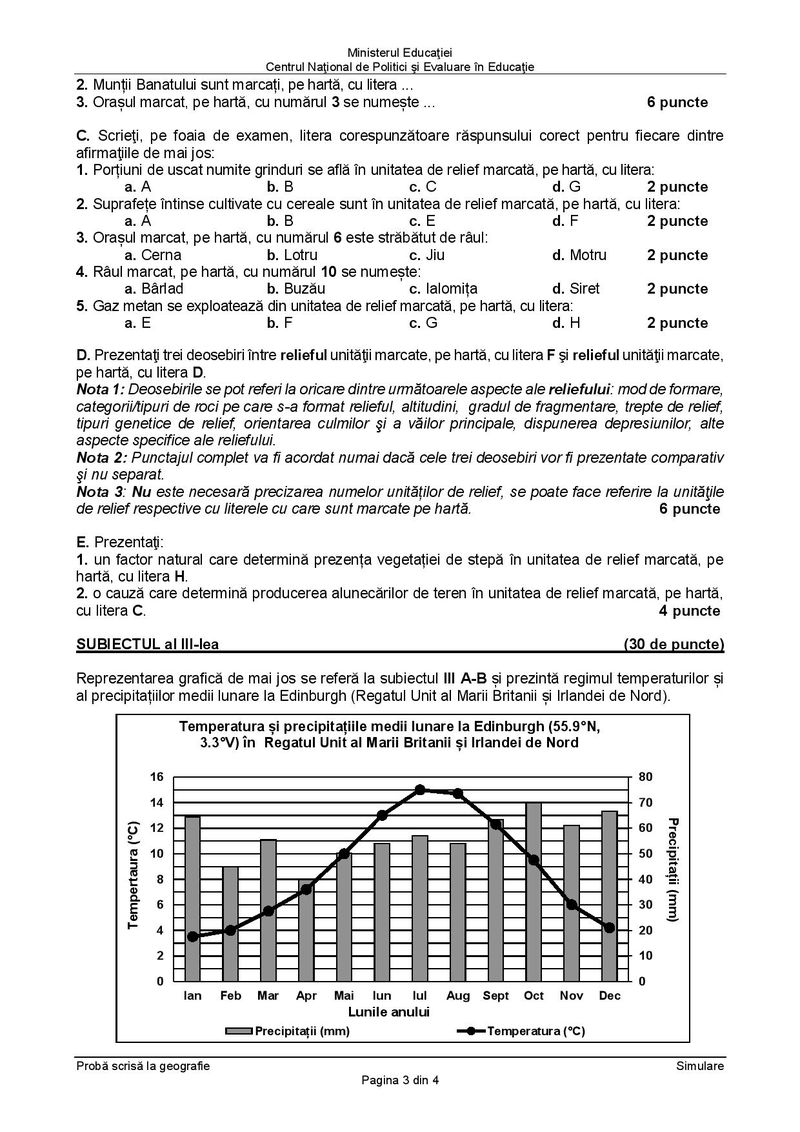 Ministerul Educației
Centrul Național de Politici și Evaluare în Educație

2. Munții Banatului sunt marcați, pe hartă, cu litera ...
3. Orașul marcat, pe hartă, cu numărul 3 se numește ... 6 puncte

C. Scrieți, pe foaia de examen, litera corespunzătoare răspunsului corect pentru fiecare dintre afirmațiile de mai jos:
1. Porțiuni de uscat numite grinduri se află în unitatea de relief marcată, pe hartă, cu litera:
a. A b. B c. C d. G 2 puncte
2. Suprafețe întinse cultivate cu cereale sunt în unitatea de relief marcată, pe hartă, cu litera:
a. A b. B c. E d. F 2 puncte
3. Orașul marcat, pe hartă, cu numărul 6 este străbătut de râul:
a. Cerna b. Lotru c. Jiu d. Motru 2 puncte
4. Râul marcat, pe hartă, cu numărul 10 se numește:
a. Bârlad b. Buzău c. Ialomița d. Siret 2 puncte
5. Gaz metan se exploatează din unitatea de relief marcată, pe hartă, cu litera:
a. E b. F c. G d. H 2 puncte

D. Prezentați trei deosebiri între relieful unității marcate, pe hartă, cu litera F și relieful unității marcate, pe hartă, cu litera D.
Nota 1: Deosebirile se pot referi la oricare dintre următoarele aspecte ale reliefului: mod de formare, categorii/tipuri de roci pe care s-a format relieful, altitudini, gradul de fragmentare, trepte de relief, tipuri genetice de relief, orientarea culmilor și a văilor principale, dispunerea depresiunilor, alte aspecte specifice ale reliefului.
Nota 2: Punctajul complet va fi acordat numai dacă cele trei deosebiri vor fi prezentate comparativ și nu separat.
Nota 3: Nu este necesară precizarea numelor unităților de relief, se poate face referire la unitățile de relief respective cu literele cu care sunt marcate pe hartă. 6 puncte

E. Prezentați:
1. un factor natural care determină prezența vegetației de stepă în unitatea de relief marcată, pe hartă, cu litera H.
2. o cauză care determină producerea alunecărilor de teren în unitatea de relief marcată, pe hartă, cu litera C. 4 puncte

SUBIECTUL al III-lea (30 de puncte)

Reprezentarea grafică de mai jos se referă la subiectul III A-B și prezintă regimul temperaturilor și al precipitațiilor medii lunare la Edinburgh (Regatul Unit al Marii Britanii și Irlandei de Nord).

Temperatura și precipitațiile medii lunare la Edinburgh (55.9°N, 3.3°V) în Regatul Unit al Marii Britanii și Irlandei de Nord

Temperatura (°C)
16
14
12
10
8
6
4
2
0

Precipitații (mm)
80
70
60
50
40
30
20
10
0

Ian Feb Mar Apr Mai Iun Iul Aug Sept Oct Nov Dec
Lunile anului

Precipitații (mm) Temperatura (°C)

Probă scrisă la geografie Simulare
Pagina 3 din 4